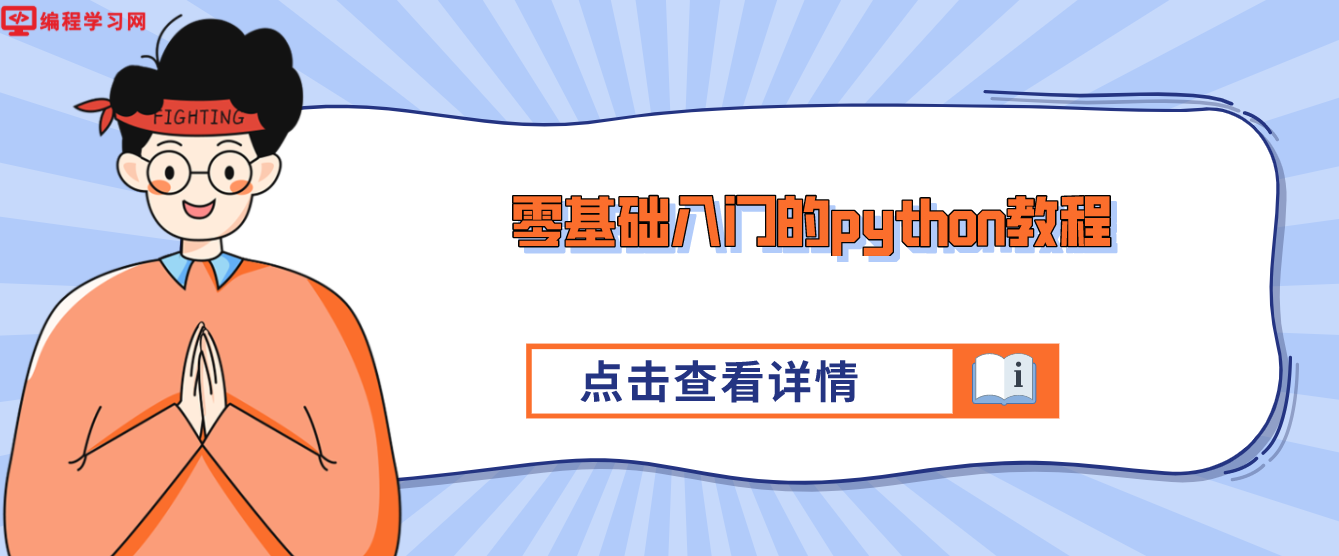 编程学习网

FIGHTING

零基础入门的python教程

点击查看详情

i